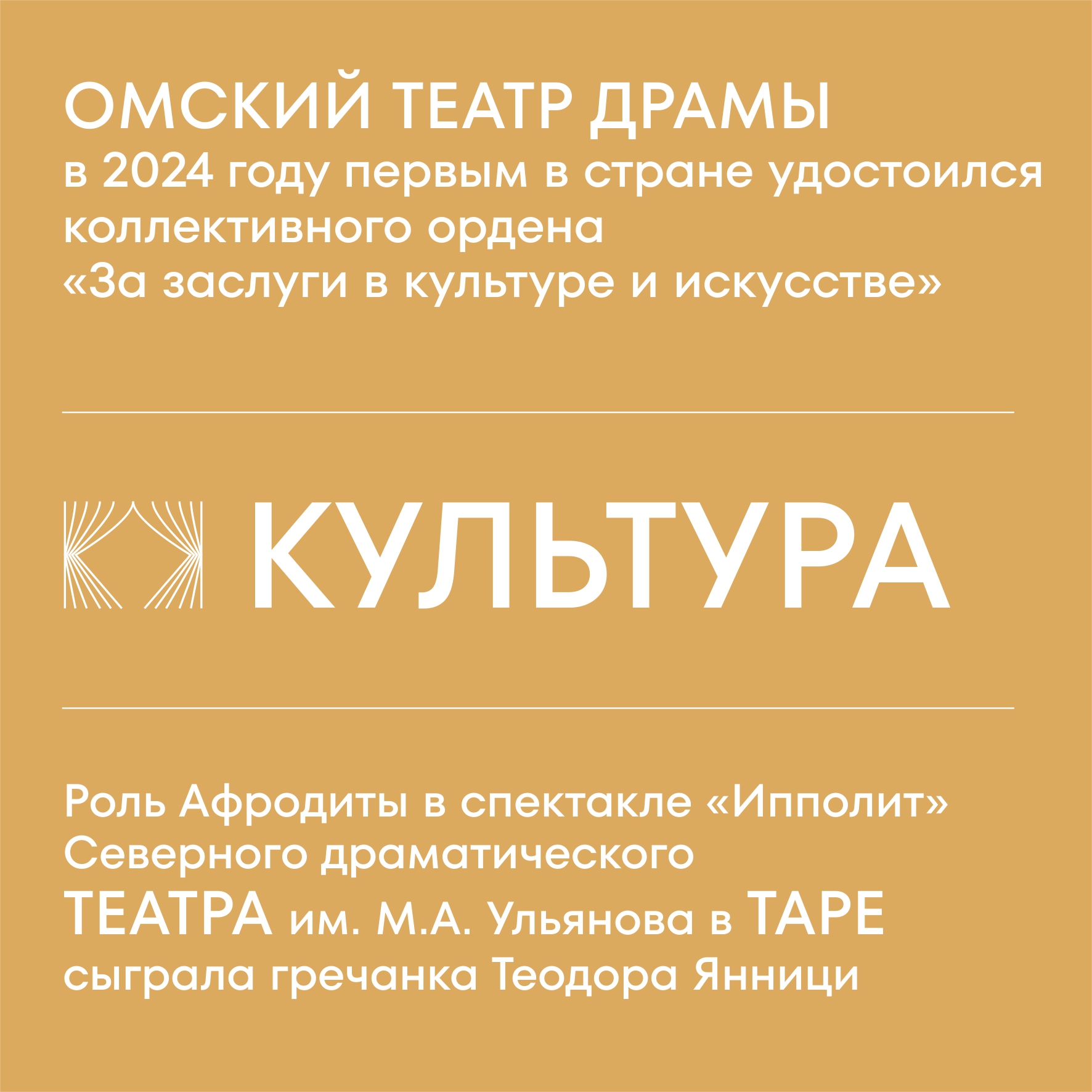 ОМСКИЙ ТЕАТР ДРАМЫ

в 2024 году первым в стране удостоился коллективного ордена «За заслуги в культуре и искусстве»

КУЛЬТУРА

Роль Афродиты в спектакле «Ипполит» Северного драматического ТЕАТРА им. М.А. Ульянова в ТАРЕ сыграла гречанка Теодора Янници